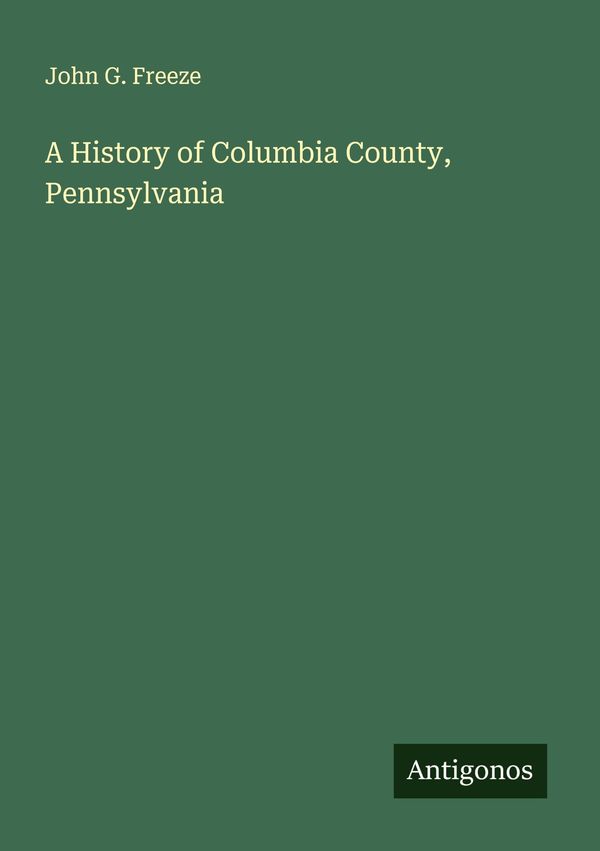 John G. Freeze

A History of Columbia County, Pennsylvania

Antigonos